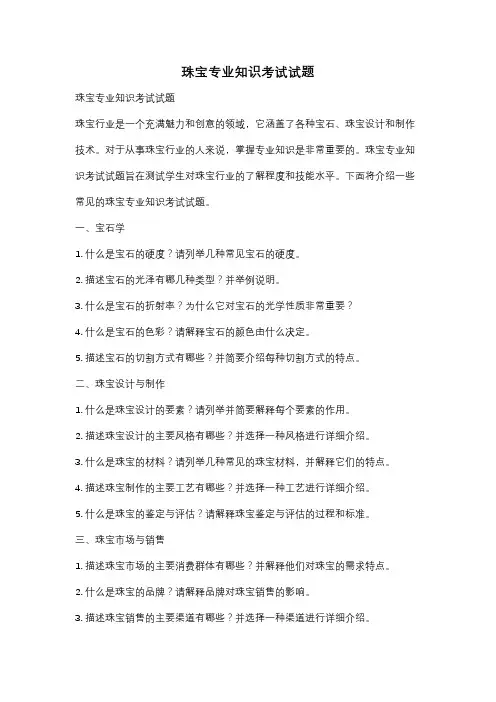 珠宝专业知识考试试题

珠宝专业知识考试试题

珠宝行业是一个充满魅力和创意的领域，它涵盖了各种宝石、珠宝设计和制作技术。对于从事珠宝行业的人来说，掌握专业知识是非常重要的。珠宝专业知识考试试题旨在测试学生对珠宝行业的了解程度和技能水平。下面将介绍一些常见的珠宝专业知识考试试题。

一、宝石学

1. 什么是宝石的硬度？请列举几种常见宝石的硬度。

2. 描述宝石的光泽有哪几种类型？并举例说明。

3. 什么是宝石的折射率？为什么它对宝石的光学性质非常重要？

4. 什么是宝石的色彩？请解释宝石的颜色由什么决定。

5. 描述宝石的切割方式有哪些？并简要介绍每种切割方式的特点。

二、珠宝设计与制作

1. 什么是珠宝设计的要素？请列举并简要解释每个要素的作用。

2. 描述珠宝设计的主要风格有哪些？并选择一种风格进行详细介绍。

3. 什么是珠宝的材料？请列举几种常见的珠宝材料，并解释它们的特点。

4. 描述珠宝制作的主要工艺有哪些？并选择一种工艺进行详细介绍。

5. 什么是珠宝的鉴定与评估？请解释珠宝鉴定与评估的过程和标准。

三、珠宝市场与销售

1. 描述珠宝市场的主要消费群体有哪些？并解释他们对珠宝的需求特点。

2. 什么是珠宝的品牌？请解释品牌对珠宝销售的影响。

3. 描述珠宝销售的主要渠道有哪些？并选择一种渠道进行详细介绍。